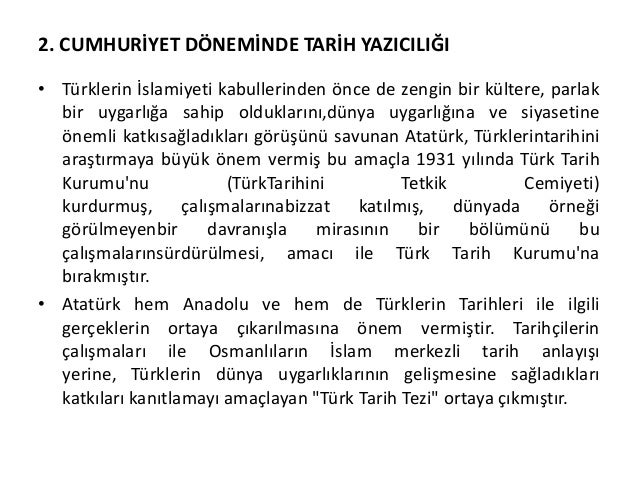 2. CUMHURİYET DÖNEMİNDE TARİH YAZICILIĞI

• Türklerin İslamiyeti kabullerinden önce de zengin bir kültere, parlak bir uygarlığa sahip olduklarını,dünya uygarlığına ve siyasetine önemli katkısağladıkları görüşünü savunan Atatürk, Türklerintarihini araştırmaya büyük önem vermiş bu amaçla 1931 yılında Türk Tarih Kurumu'nu (TürkTarihini Tetkik Cemiyeti) kurdurmuş, çalışmalarınabizzat katılmış, dünyada örneği görülmeyenbir davranışla mirasının bir bölümünü bu çalışmalarınsürdürülmesi, amacı ile Türk Tarih Kurumu'na bırakmıştır.

• Atatürk hem Anadolu ve hem de Türklerin Tarihleri ile ilgili gerçeklerin ortaya çıkarılmasına önem vermiştir. Tarihçilerin çalışmaları ile Osmanlıların İslam merkezli tarih anlayışı yerine, Türklerin dünya uygarlıklarının gelişmesine sağladıkları katkıları kanıtlamayı amaçlayan "Türk Tarih Tezi" ortaya çıkmıştır.